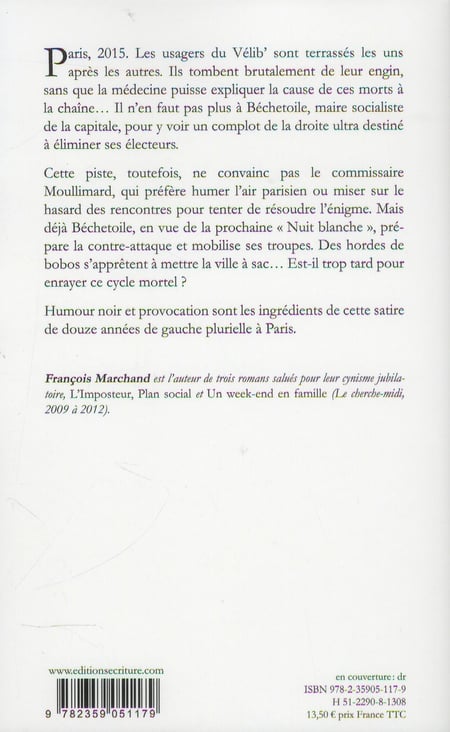 Paris, 2015. Les usagers du Vélib' sont terrassés les uns après les autres. Ils tombent brutalement de leur engin, sans que la médecine puisse expliquer la cause de ces morts à la chaîne… Il n'en faut pas plus à Béchetoile, maire socialiste de la capitale, pour y voir un complot de la droite ultra destiné à éliminer ses électeurs.

Cette piste, toutefois, ne convainc pas le commissaire Moullimard, qui préfère humer l'air parisien ou miser sur le hasard des rencontres pour tenter de résoudre l'énigme. Mais déjà Béchetoile, en vue de la prochaine « Nuit blanche », prépare la contre-attaque et mobilise ses troupes. Des hordes de bobos s'apprêtent à mettre la ville à sac… Est-il trop tard pour enrayer ce cycle mortel ?

Humour noir et provocation sont les ingrédients de cette satire de douze années de gauche plurielle à Paris.

François Marchand est l'auteur de trois romans salués pour leur cynisme jubilatoire, L'Imposteur, Plan social et Un week-end en famille (Le cherche-midi, 2009 à 2012).

www.editionsecriture.com

9 782359 051179

en couverture : dr
ISBN 978-2-35905-117-9
H 51-2290-8-1308
13,50 € prix France TTC